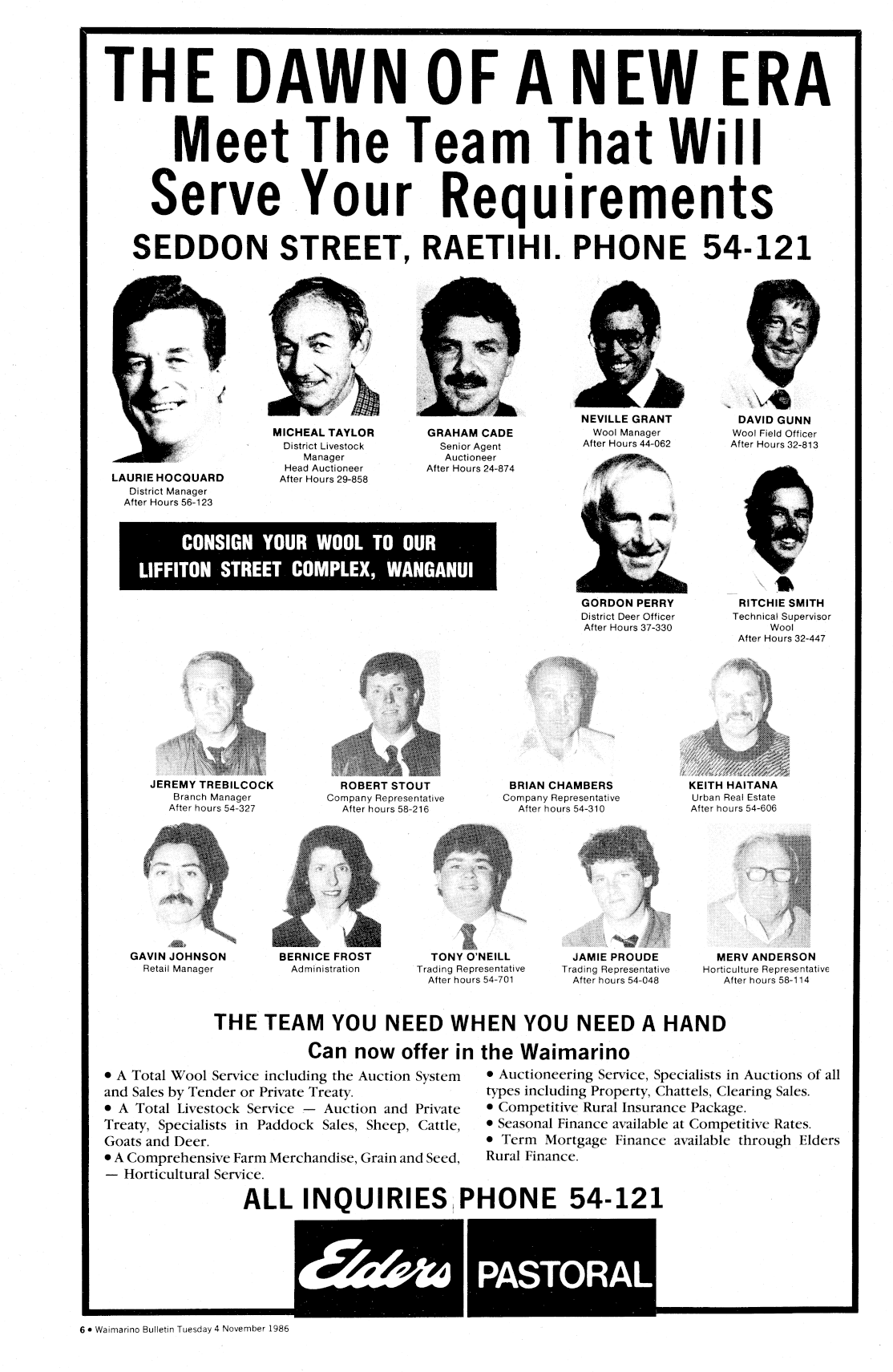 THE DAWN OF A NEW ERA
Meet The Team That Will Serve Your Requirements
SEDDON STREET, RAETIHI. PHONE 54-121

LAURIE HOCQUARD
District Manager
After Hours 56-123

MICHEAL TAYLOR
District Livestock Manager
Head Auctioneer
After Hours 29-858

GRAHAM CADE
Senior Agent
Auctioneer
After Hours 24-874

NEVILLE GRANT
Wool Manager
After Hours 44-062

DAVID GUNN
Wool Field Officer
After Hours 32-813

CONSIGN YOUR WOOL TO OUR LIFFITON STREET COMPLEX, WANGANUI

GORDON PERRY
District Deer Officer
After Hours 37-330

RITCHIE SMITH
Technical Supervisor
Wool
After Hours 32-447

JEREMY TREBILCOCK
Branch Manager
After hours 54-327

ROBERT STOUT
Company Representative
After hours 58-216

BRIAN CHAMBERS
Company Representative
After hours 54-310

KEITH HAITANA
Urban Real Estate
After hours 54-606

GAVIN JOHNSON
Retail Manager

BERNICE FROST
Administration

TONY O'NEILL
Trading Representative
After hours 54-701

JAMIE PROUDE
Trading Representative
After hours 54-048

MERV ANDERSON
Horticulture Representative
After hours 58-114

THE TEAM YOU NEED WHEN YOU NEED A HAND
Can now offer in the Waimarino

• A Total Wool Service including the Auction System and Sales by Tender or Private Treaty.
• A Total Livestock Service — Auction and Private Treaty, Specialists in Paddock Sales, Sheep, Cattle, Goats and Deer.
• A Comprehensive Farm Merchandise, Grain and Seed, — Horticultural Service.

• Auctioneering Service, Specialists in Auctions of all types including Property, Chattels, Clearing Sales.
• Competitive Rural Insurance Package.
• Seasonal Finance available at Competitive Rates.
• Term Mortgage Finance available through Elders Rural Finance.

ALL INQUIRIES PHONE 54-121

Elders PASTORAL

6 • Waimarino Bulletin Tuesday 4 November 1986